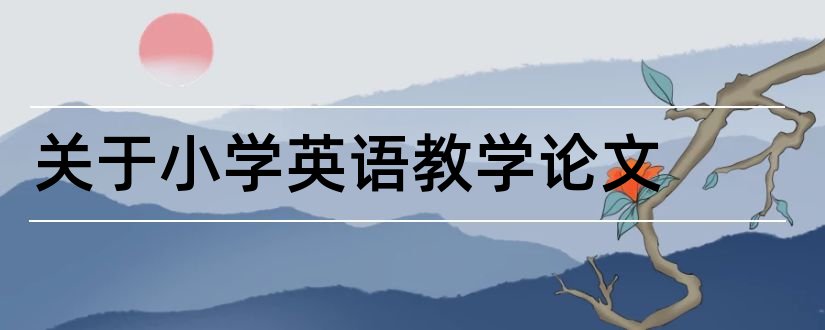 关于小学英语教学论文